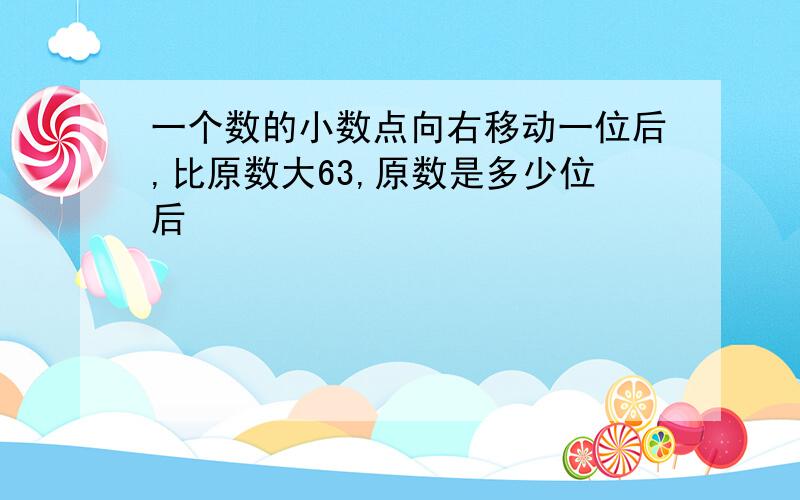 一个数的小数点向右移动一位后,比原数大63,原数是多少位后